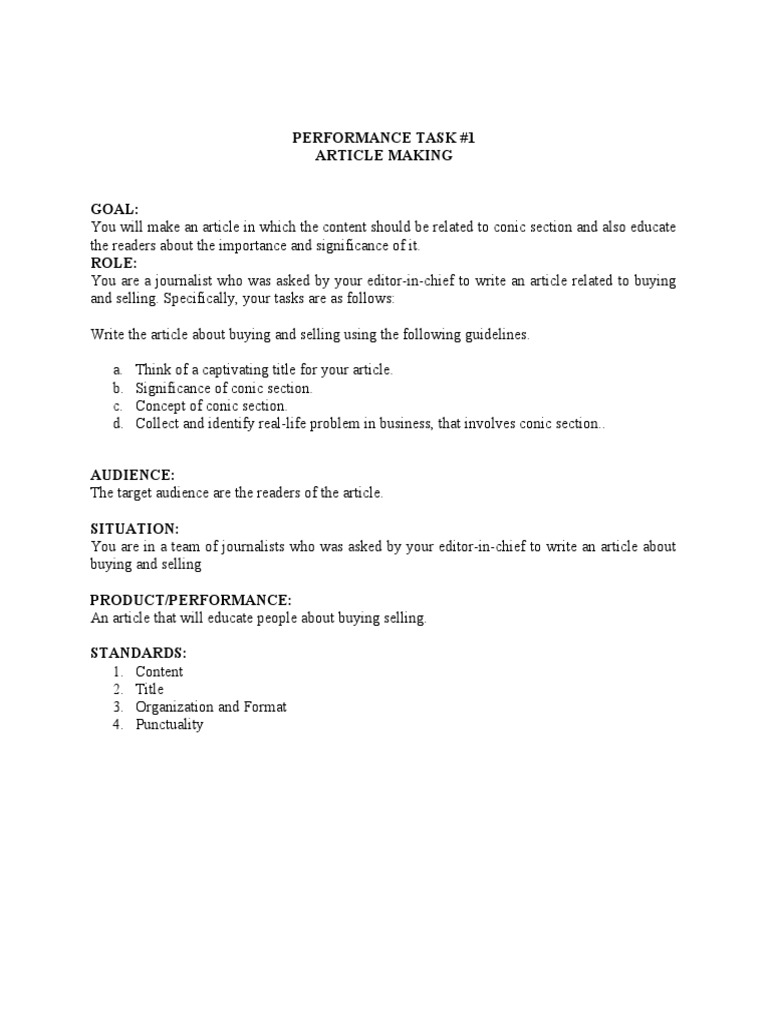 PERFORMANCE TASK #1
ARTICLE MAKING

GOAL:
You will make an article in which the content should be related to conic section and also educate the readers about the importance and significance of it.
ROLE:
You are a journalist who was asked by your editor-in-chief to write an article related to buying and selling. Specifically, your tasks are as follows:

Write the article about buying and selling using the following guidelines.

a. Think of a captivating title for your article.
b. Significance of conic section.
c. Concept of conic section.
d. Collect and identify real-life problem in business, that involves conic section..

AUDIENCE:
The target audience are the readers of the article.

SITUATION:
You are in a team of journalists who was asked by your editor-in-chief to write an article about buying and selling

PRODUCT/PERFORMANCE:
An article that will educate people about buying selling.

STANDARDS:
1. Content
2. Title
3. Organization and Format
4. Punctuality